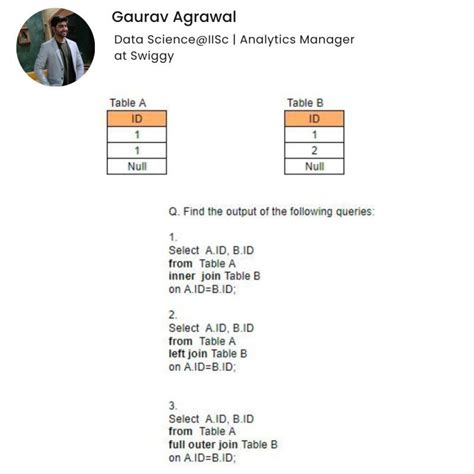 Gaurav Agrawal

Data Science@IISc | Analytics Manager at Swiggy

Table A

| ID |
|---|
| 1 |
| 1 |
| Null |

Table B

| ID |
|---|
| 1 |
| 2 |
| Null |

Q. Find the output of the following queries:

1.
Select A.ID, B.ID
from Table A
inner join Table B
on A.ID=B.ID;

2.
Select A.ID, B.ID
from Table A
left join Table B
on A.ID=B.ID;

3.
Select A.ID, B.ID
from Table A
full outer join Table B
on A.ID=B.ID;